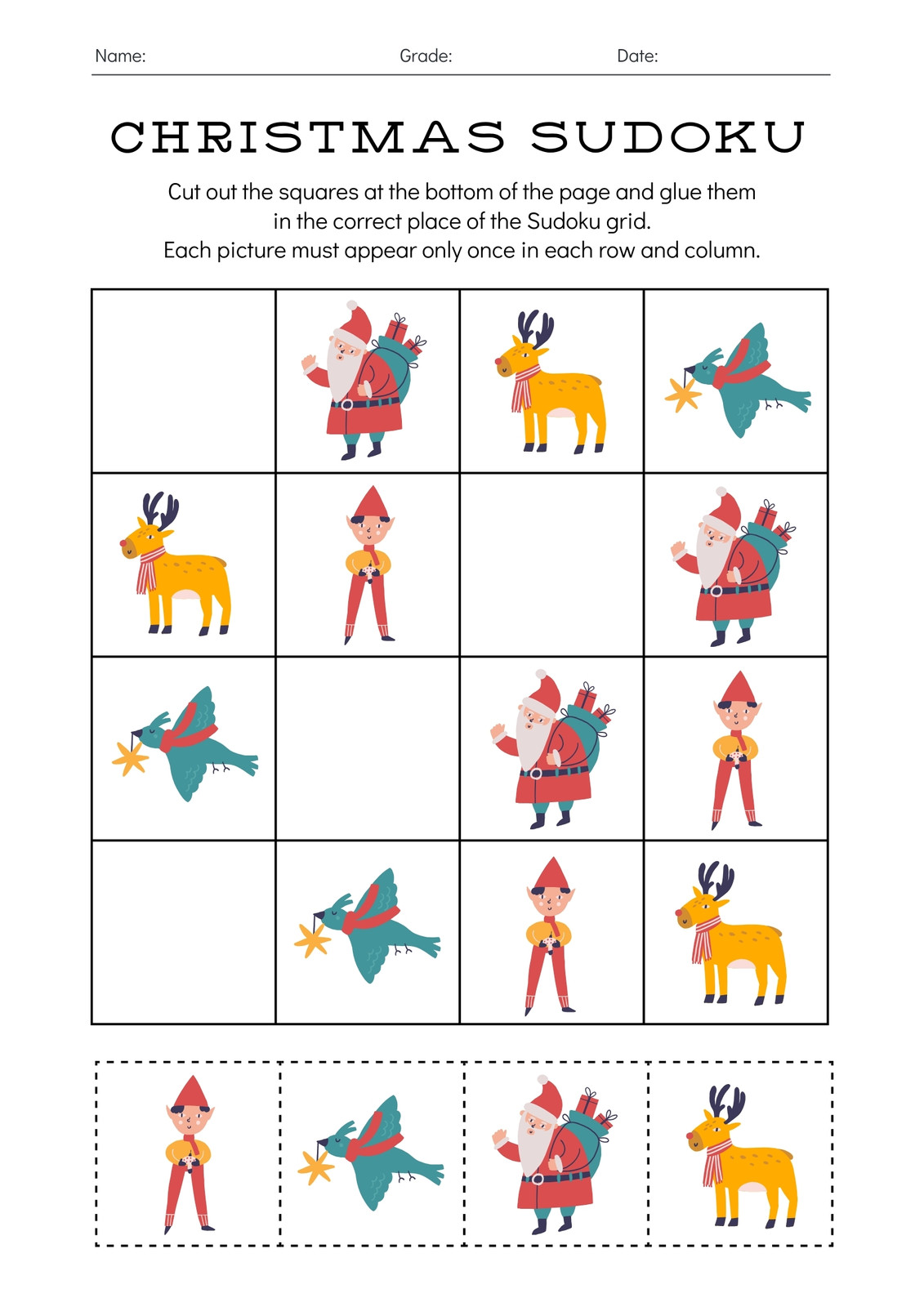 Name: Grade: Date:

CHRISTMAS SUDOKU

Cut out the squares at the bottom of the page and glue them in the correct place of the Sudoku grid.
Each picture must appear only once in each row and column.